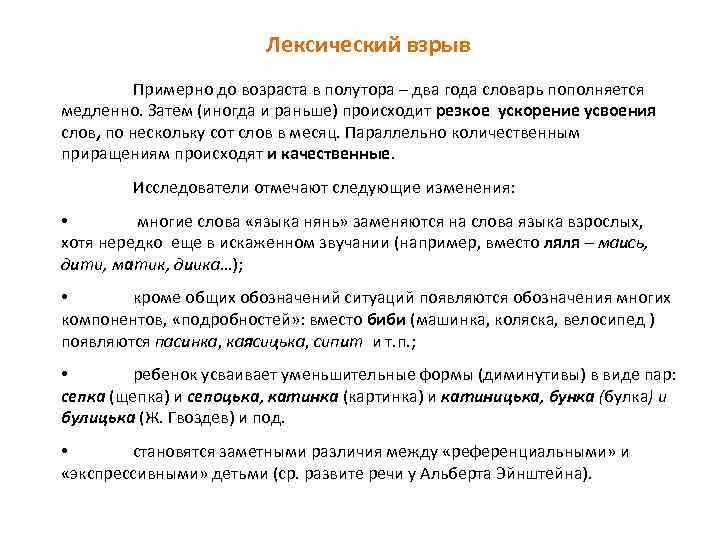 Лексический взрыв

Примерно до возраста в полутора – два года словарь пополняется медленно. Затем (иногда и раньше) происходит резкое ускорение усвоения слов, по нескольку сот слов в месяц. Параллельно количественным приращениям происходят и качественные.

Исследователи отмечают следующие изменения:

• многие слова «языка нянь» заменяются на слова языка взрослых, хотя нередко еще в искаженном звучании (например, вместо ляля – маись, дити, матик, диика…);

• кроме общих обозначений ситуаций появляются обозначения многих компонентов, «подробностей»: вместо биби (машинка, коляска, велосипед ) появляются пасинка, каясицька, сипит и т.п.;

• ребенок усваивает уменьшительные формы (диминутивы) в виде пар: сепка (щепка) и сепоцька, катинка (картинка) и катиницька, бунка (булка) и булицька (Ж. Гвоздев) и под.

• становятся заметными различия между «референциальными» и «экспрессивными» детьми (ср. развите речи у Альберта Эйнштейна).